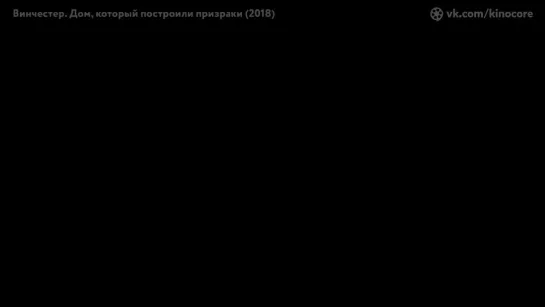 Винчестер. Дом, который построили призраки (2018)

vk.com/kinocore